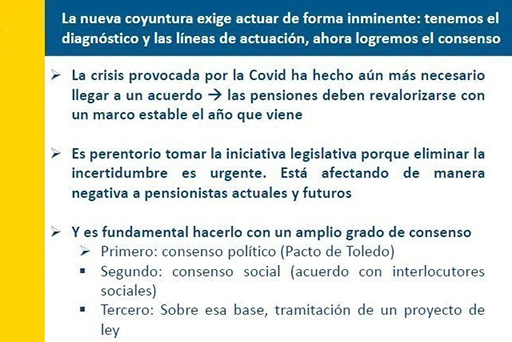 La nueva coyuntura exige actuar de forma inminente: tenemos el diagnóstico y las líneas de actuación, ahora logremos el consenso

➢ La crisis provocada por la Covid ha hecho aún más necesario llegar a un acuerdo → las pensiones deben revalorizarse con un marco estable el año que viene

➢ Es perentorio tomar la iniciativa legislativa porque eliminar la incertidumbre es urgente. Está afectando de manera negativa a pensionistas actuales y futuros

➢ Y es fundamental hacerlo con un amplio grado de consenso
➢ Primero: consenso político (Pacto de Toledo)
▪ Segundo: consenso social (acuerdo con interlocutores sociales)
▪ Tercero: Sobre esa base, tramitación de un proyecto de ley